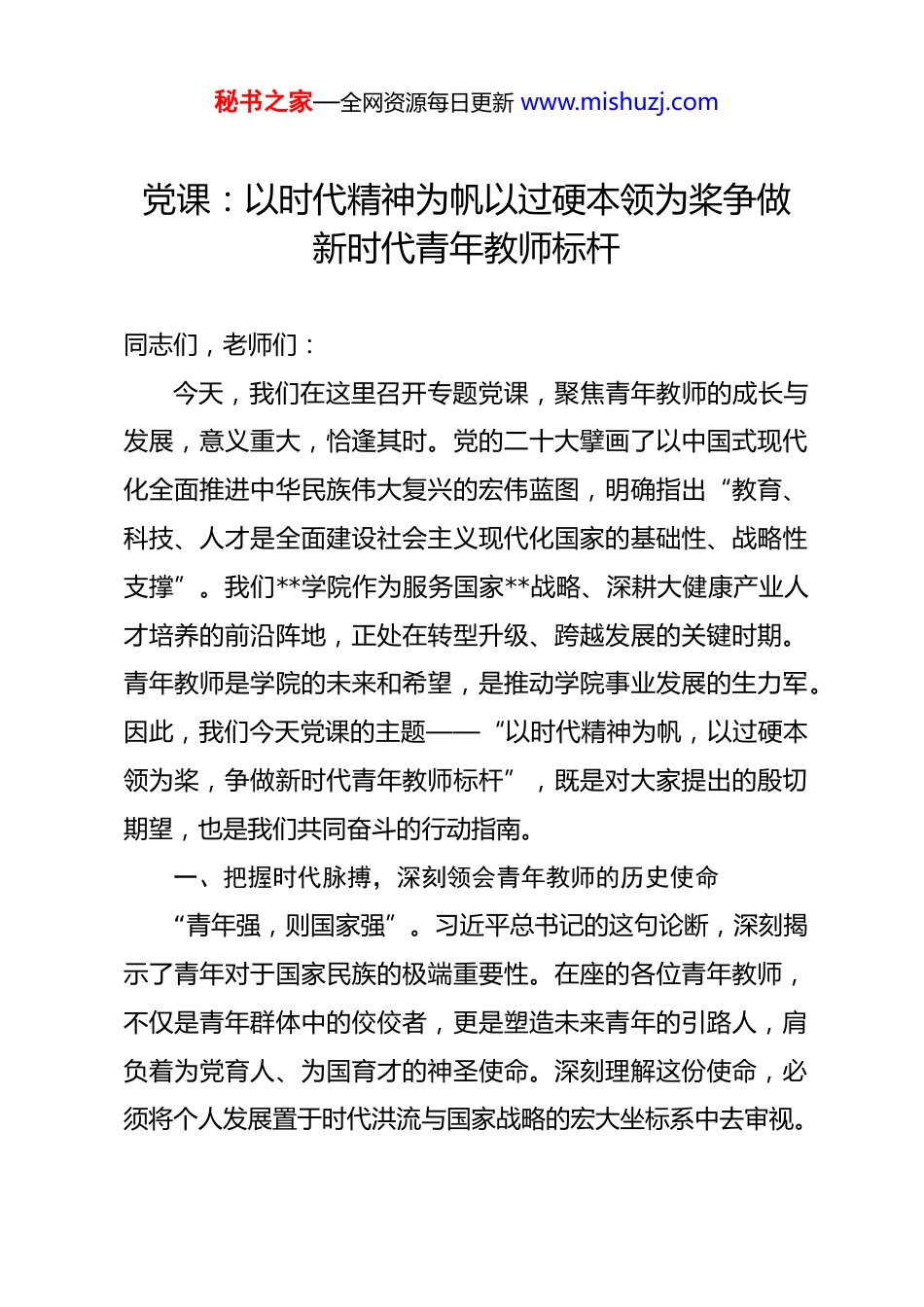 秘书之家—全网资源每日更新 www.mishuzj.com

党课：以时代精神为帆以过硬本领为桨争做新时代青年教师标杆

同志们，老师们：

今天，我们在这里召开专题党课，聚焦青年教师的成长与发展，意义重大，恰逢其时。党的二十大擘画了以中国式现代化全面推进中华民族伟大复兴的宏伟蓝图，明确指出“教育、科技、人才是全面建设社会主义现代化国家的基础性、战略性支撑”。我们**学院作为服务国家**战略、深耕大健康产业人才培养的前沿阵地，正处在转型升级、跨越发展的关键时期。青年教师是学院的未来和希望，是推动学院事业发展的生力军。因此，我们今天党课的主题——“以时代精神为帆，以过硬本领为桨，争做新时代青年教师标杆”，既是对大家提出的殷切期望，也是我们共同奋斗的行动指南。

一、把握时代脉搏，深刻领会青年教师的历史使命

“青年强，则国家强”。习近平总书记的这句论断，深刻揭示了青年对于国家民族的极端重要性。在座的各位青年教师，不仅是青年群体中的佼佼者，更是塑造未来青年的引路人，肩负着为党育人、为国育才的神圣使命。深刻理解这份使命，必须将个人发展置于时代洪流与国家战略的宏大坐标系中去审视。